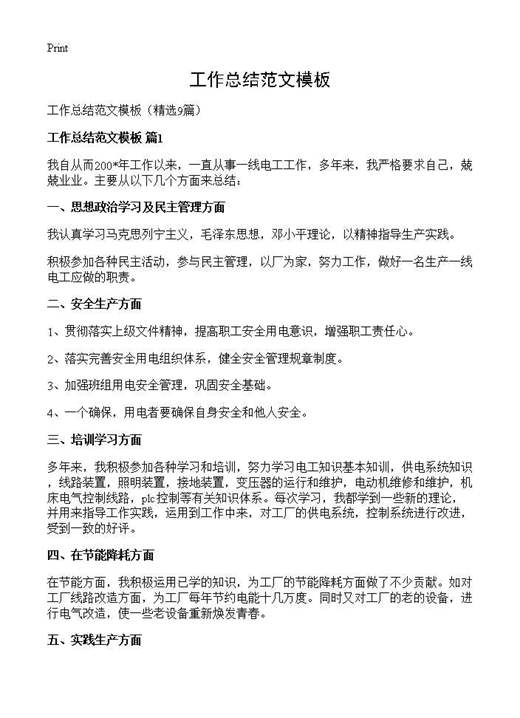 Print

工作总结范文模板

工作总结范文模板（精选9篇）

工作总结范文模板 篇1

我自从而200*年工作以来，一直从事一线电工工作，多年来，我严格要求自己，兢兢业业。主要从以下几个方面来总结：

一、思想政治学习及民主管理方面

我认真学习马克思列宁主义，毛泽东思想，邓小平理论，以精神指导生产实践。

积极参加各种民主活动，参与民主管理，以厂为家，努力工作，做好一名生产一线电工应做的职责。

二、安全生产方面

1、贯彻落实上级文件精神，提高职工安全用电意识，增强职工责任心。

2、落实完善安全用电组织体系，健全安全管理规章制度。

3、加强班组用电安全管理，巩固安全基础。

4、一个确保，用电者要确保自身安全和他人安全。

三、培训学习方面

多年来，我积极参加各种学习和培训，努力学习电工知识基本知训，供电系统知识，线路装置，照明装置，接地装置，变压器的运行和维护，电动机维修和维护，机床电气控制线路，plc控制等有关知识体系。每次学习，我都学到一些新的理论，并用来指导工作实践，运用到工作中来，对工厂的供电系统，控制系统进行改进，受到一致的好评。

四、在节能降耗方面

在节能方面，我积极运用已学的知识，为工厂的节能降耗方面做了不少贡献。如对工厂线路改造方面，为工厂每年节约电能十几万度。同时又对工厂的老的设备，进行电气改造，使一些老设备重新焕发青春。

五、实践生产方面